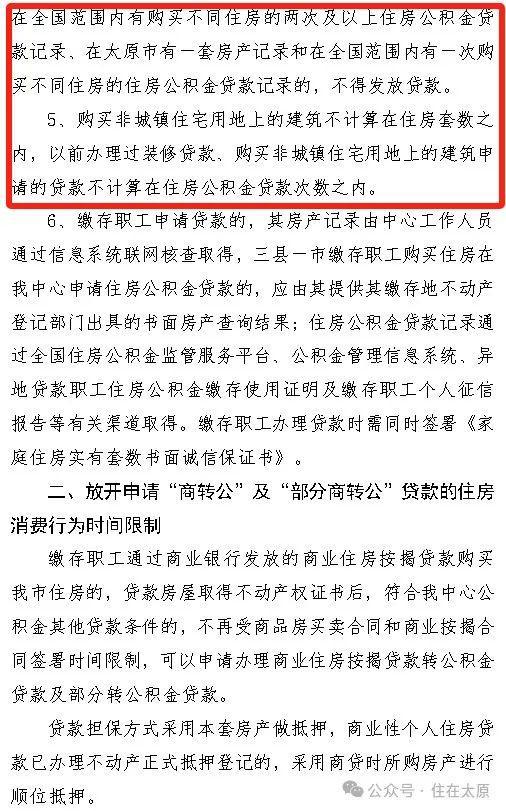 在全国范围内有购买不同住房的两次及以上住房公积金贷款记录、在太原市有一套房产记录和在全国范围内有一次购买不同住房的住房公积金贷款记录的，不得发放贷款。

5、购买非城镇住宅用地上的建筑不计算在住房套数之内，以前办理过装修贷款、购买非城镇住宅用地上的建筑申请的贷款不计算在住房公积金贷款次数之内。

6、缴存职工申请贷款的，其房产记录由中心工作人员通过信息系统联网核查取得，三县一市缴存职工购买住房在我中心申请住房公积金贷款的，应由其提供其缴存地不动产登记部门出具的书面房产查询结果；住房公积金贷款记录通过全国住房公积金监管服务平台、公积金管理信息系统、异地贷款职工住房公积金缴存使用证明及缴存职工个人征信报告等有关渠道取得。缴存职工办理贷款时需同时签署《家庭住房实有套数书面诚信保证书》。

二、放开申请“商转公”及“部分商转公”贷款的住房消费行为时间限制

缴存职工通过商业银行发放的商业住房按揭贷款购买我市住房的，贷款房屋取得不动产权证书后，符合我中心公积金其他贷款条件的，不再受商品房买卖合同和商业按揭合同签署时间限制，可以申请办理商业住房按揭贷款转公积金贷款及部分转公积金贷款。

贷款担保方式采用本套房产做抵押，商业性个人住房贷款已办理不动产正式抵押登记的，采用商贷时所购房产进行顺位抵押。

公众号 · 住在太原